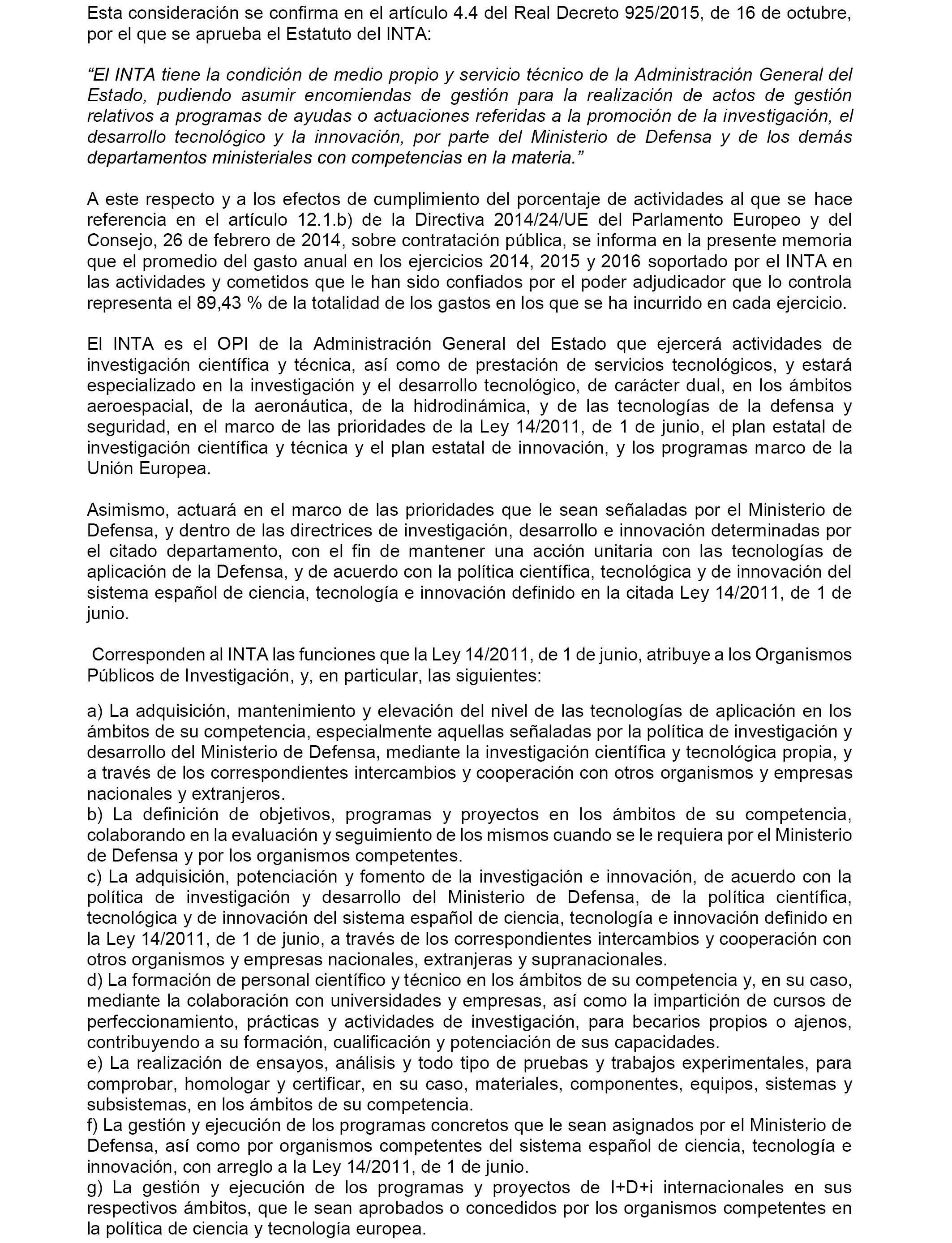 Esta consideración se confirma en el artículo 4.4 del Real Decreto 925/2015, de 16 de octubre, por el que se aprueba el Estatuto del INTA:

“El INTA tiene la condición de medio propio y servicio técnico de la Administración General del Estado, pudiendo asumir encomiendas de gestión para la realización de actos de gestión relativos a programas de ayudas o actuaciones referidas a la promoción de la investigación, el desarrollo tecnológico y la innovación, por parte del Ministerio de Defensa y de los demás departamentos ministeriales con competencias en la materia.”

A este respecto y a los efectos de cumplimiento del porcentaje de actividades al que se hace referencia en el artículo 12.1.b) de la Directiva 2014/24/UE del Parlamento Europeo y del Consejo, 26 de febrero de 2014, sobre contratación pública, se informa en la presente memoria que el promedio del gasto anual en los ejercicios 2014, 2015 y 2016 soportado por el INTA en las actividades y cometidos que le han sido confiados por el poder adjudicador que lo controla representa el 89,43 % de la totalidad de los gastos en los que se ha incurrido en cada ejercicio.

El INTA es el OPI de la Administración General del Estado que ejercerá actividades de investigación científica y técnica, así como de prestación de servicios tecnológicos, y estará especializado en la investigación y el desarrollo tecnológico, de carácter dual, en los ámbitos aeroespacial, de la aeronáutica, de la hidrodinámica, y de las tecnologías de la defensa y seguridad, en el marco de las prioridades de la Ley 14/2011, de 1 de junio, el plan estatal de investigación científica y técnica y el plan estatal de innovación, y los programas marco de la Unión Europea.

Asimismo, actuará en el marco de las prioridades que le sean señaladas por el Ministerio de Defensa, y dentro de las directrices de investigación, desarrollo e innovación determinadas por el citado departamento, con el fin de mantener una acción unitaria con las tecnologías de aplicación de la Defensa, y de acuerdo con la política científica, tecnológica y de innovación del sistema español de ciencia, tecnología e innovación definido en la citada Ley 14/2011, de 1 de junio.

Corresponden al INTA las funciones que la Ley 14/2011, de 1 de junio, atribuye a los Organismos Públicos de Investigación, y, en particular, las siguientes:

a) La adquisición, mantenimiento y elevación del nivel de las tecnologías de aplicación en los ámbitos de su competencia, especialmente aquellas señaladas por la política de investigación y desarrollo del Ministerio de Defensa, mediante la investigación científica y tecnológica propia, y a través de los correspondientes intercambios y cooperación con otros organismos y empresas nacionales y extranjeros.
b) La definición de objetivos, programas y proyectos en los ámbitos de su competencia, colaborando en la evaluación y seguimiento de los mismos cuando se le requiera por el Ministerio de Defensa y por los organismos competentes.
c) La adquisición, potenciación y fomento de la investigación e innovación, de acuerdo con la política de investigación y desarrollo del Ministerio de Defensa, de la política científica, tecnológica y de innovación del sistema español de ciencia, tecnología e innovación definido en la Ley 14/2011, de 1 de junio, a través de los correspondientes intercambios y cooperación con otros organismos y empresas nacionales, extranjeras y supranacionales.
d) La formación de personal científico y técnico en los ámbitos de su competencia y, en su caso, mediante la colaboración con universidades y empresas, así como la impartición de cursos de perfeccionamiento, prácticas y actividades de investigación, para becarios propios o ajenos, contribuyendo a su formación, cualificación y potenciación de sus capacidades.
e) La realización de ensayos, análisis y todo tipo de pruebas y trabajos experimentales, para comprobar, homologar y certificar, en su caso, materiales, componentes, equipos, sistemas y subsistemas, en los ámbitos de su competencia.
f) La gestión y ejecución de los programas concretos que le sean asignados por el Ministerio de Defensa, así como por organismos competentes del sistema español de ciencia, tecnología e innovación, con arreglo a la Ley 14/2011, de 1 de junio.
g) La gestión y ejecución de los programas y proyectos de I+D+i internacionales en sus respectivos ámbitos, que le sean aprobados o concedidos por los organismos competentes en la política de ciencia y tecnología europea.